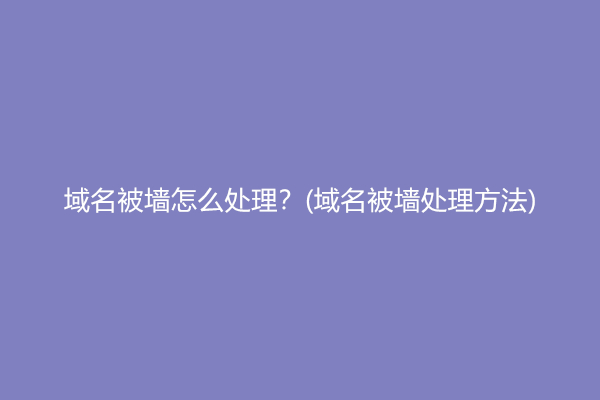 域名被墙怎么处理？(域名被墙处理方法)